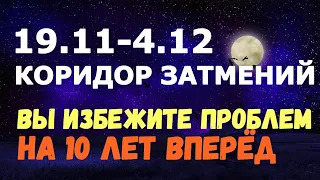 19.11-4.12
КОРИДОР ЗАТМЕНИЙ

ВЫ ИЗБЕЖИТЕ ПРОБЛЕМ
НА 10 ЛЕТ ВПЕРЁД